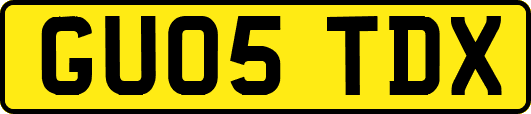 GU05 TDX